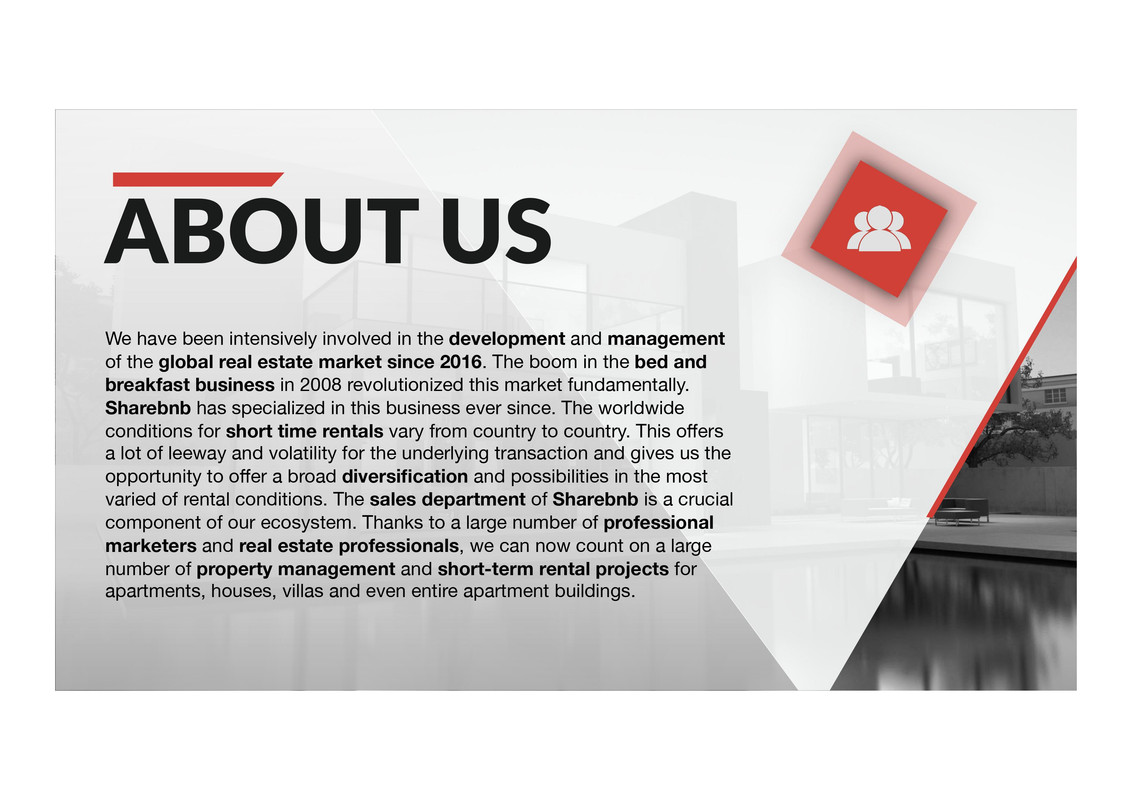 ABOUT US

We have been intensively involved in the development and management of the global real estate market since 2016. The boom in the bed and breakfast business in 2008 revolutionized this market fundamentally. Sharebnb has specialized in this business ever since. The worldwide conditions for short time rentals vary from country to country. This offers a lot of leeway and volatility for the underlying transaction and gives us the opportunity to offer a broad diversification and possibilities in the most varied of rental conditions. The sales department of Sharebnb is a crucial component of our ecosystem. Thanks to a large number of professional marketers and real estate professionals, we can now count on a large number of property management and short-term rental projects for apartments, houses, villas and even entire apartment buildings.